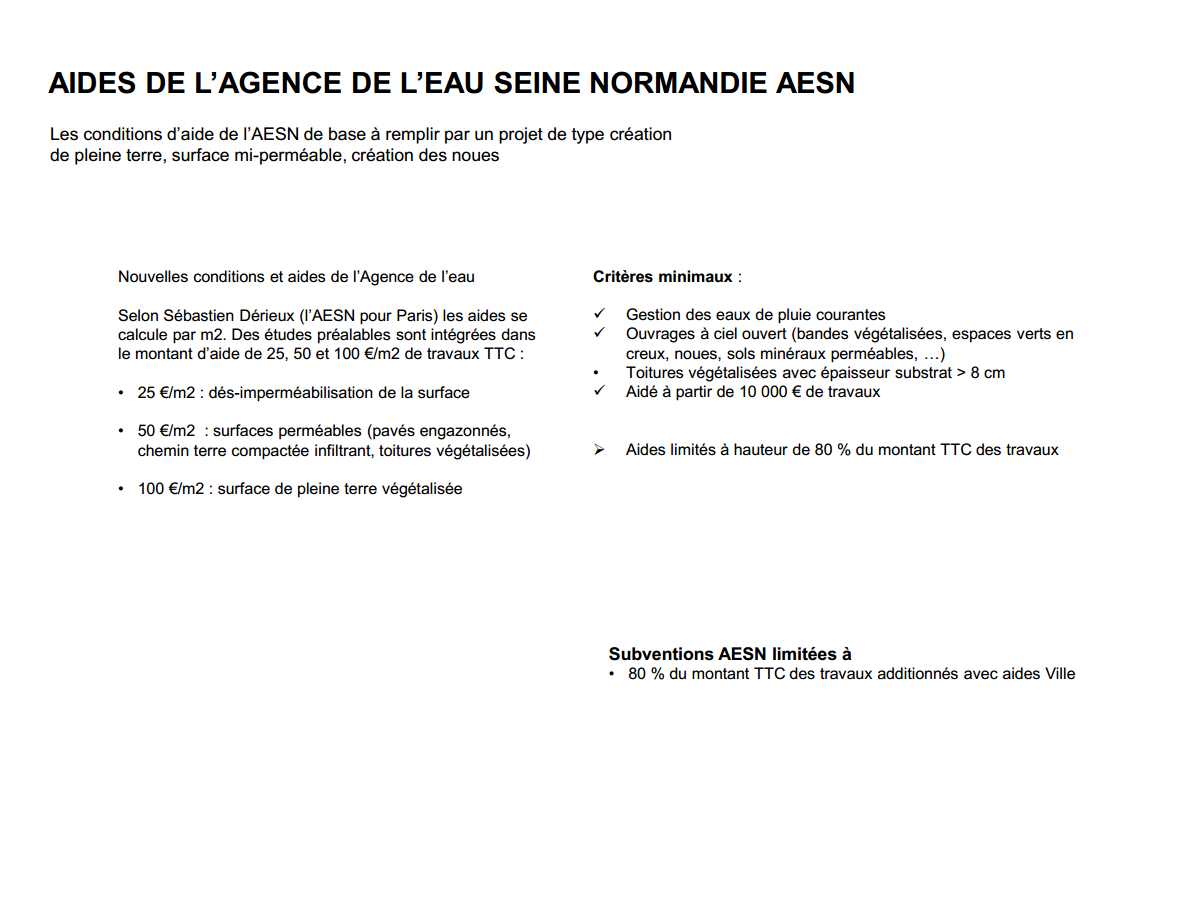 AIDES DE L'AGENCE DE L'EAU SEINE NORMANDIE AESN

Les conditions d'aide de l'AESN de base à remplir par un projet de type création de pleine terre, surface mi-perméable, création des noues

Nouvelles conditions et aides de l'Agence de l'eau

Selon Sébastien Dérieux (l'AESN pour Paris) les aides se calcule par m2. Des études préalables sont intégrées dans le montant d'aide de 25, 50 et 100 €/m2 de travaux TTC :

• 25 €/m2 : dés-imperméabilisation de la surface

• 50 €/m2 : surfaces perméables (pavés engazonnés, chemin terre compactée infiltrant, toitures végétalisées)

• 100 €/m2 : surface de pleine terre végétalisée

Critères minimaux :

✓ Gestion des eaux de pluie courantes
✓ Ouvrages à ciel ouvert (bandes végétalisées, espaces verts en creux, noues, sols minéraux perméables, …)
• Toitures végétalisées avec épaisseur substrat > 8 cm
✓ Aidé à partir de 10 000 € de travaux

➢ Aides limités à hauteur de 80 % du montant TTC des travaux

Subventions AESN limitées à
• 80 % du montant TTC des travaux additionnés avec aides Ville